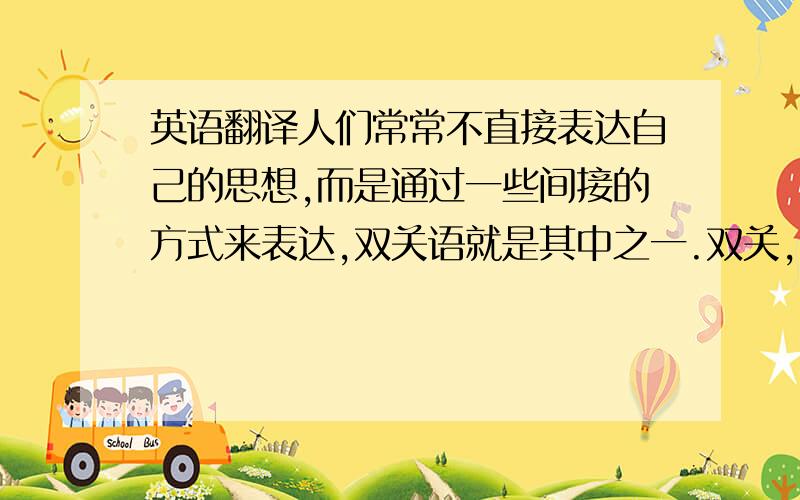 英语翻译人们常常不直接表达自己的思想,而是通过一些间接的方式来表达,双关语就是其中之一.双关,

School Bus